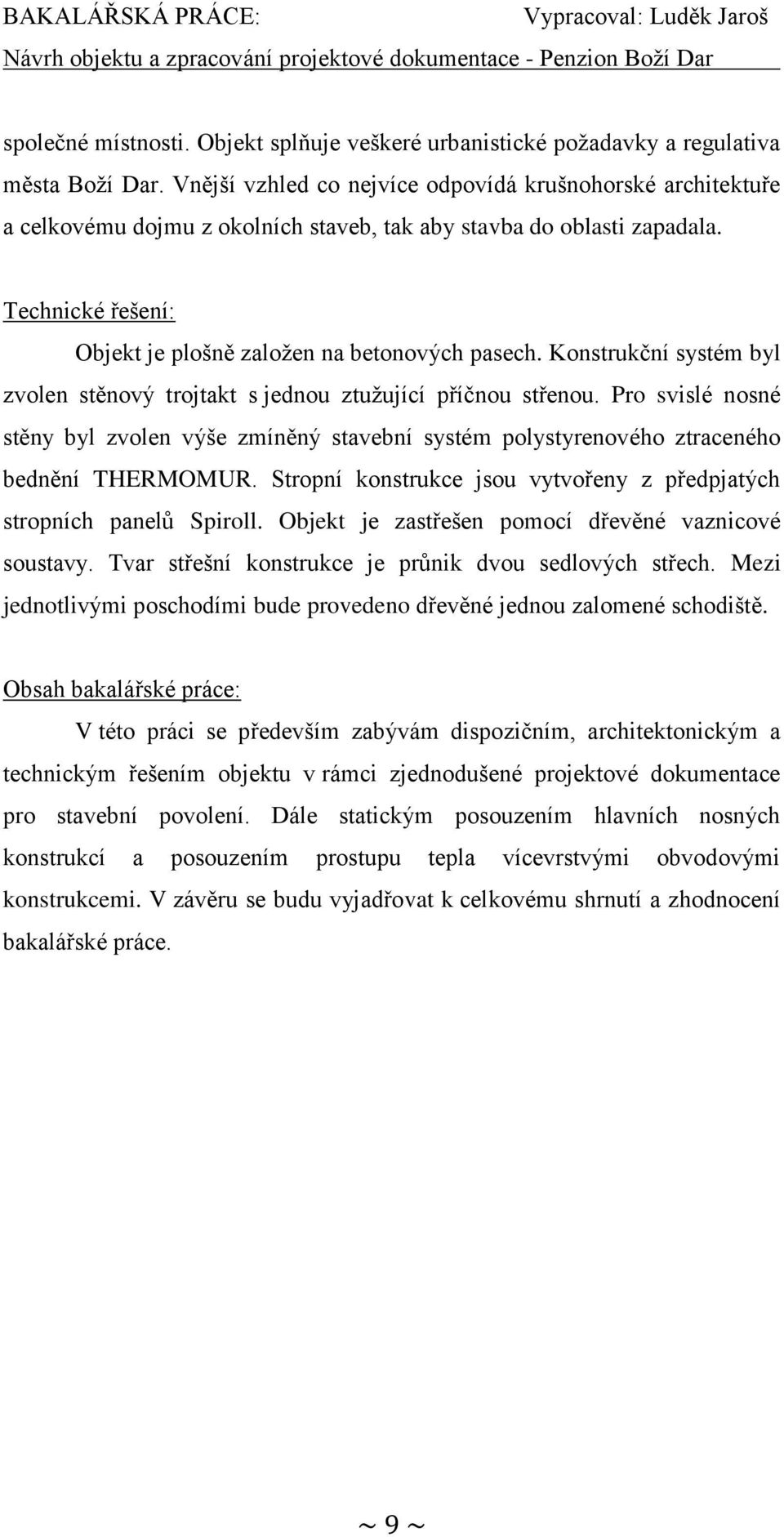 BAKALÁŘSKÁ PRÁCE: Vypracoval: Luděk Jaroš
Návrh objektu a zpracování projektové dokumentace - Penzion Boží Dar

společné místnosti. Objekt splňuje veškeré urbanistické požadavky a regulativa města Boží Dar. Vnější vzhled co nejvíce odpovídá krušnohorské architektuře a celkovému dojmu z okolních staveb, tak aby stavba do oblasti zapadala.

Technické řešení:

Objekt je plošně založen na betonových pasech. Konstrukční systém byl zvolen stěnový trojtakt s jednou ztužující příčnou střenou. Pro svislé nosné stěny byl zvolen výše zmíněný stavební systém polystyrenového ztraceného bednění THERMOMUR. Stropní konstrukce jsou vytvořeny z předpjatých stropních panelů Spiroll. Objekt je zastřešen pomocí dřevěné vaznicové soustavy. Tvar střešní konstrukce je průnik dvou sedlových střech. Mezi jednotlivými poschodími bude provedeno dřevěné jednou zalomené schodiště.

Obsah bakalářské práce:

V této práci se především zabývám dispozičním, architektonickým a technickým řešením objektu v rámci zjednodušené projektové dokumentace pro stavební povolení. Dále statickým posouzením hlavních nosných konstrukcí a posouzením prostupu tepla vícevrstvými obvodovými konstrukcemi. V závěru se budu vyjadřovat k celkovému shrnutí a zhodnocení bakalářské práce.

~ 9 ~